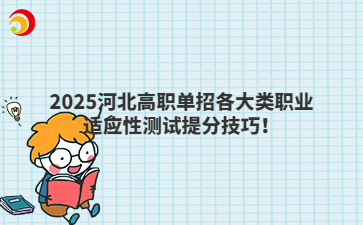 2025河北高职单招各大类职业适应性测试提分技巧！